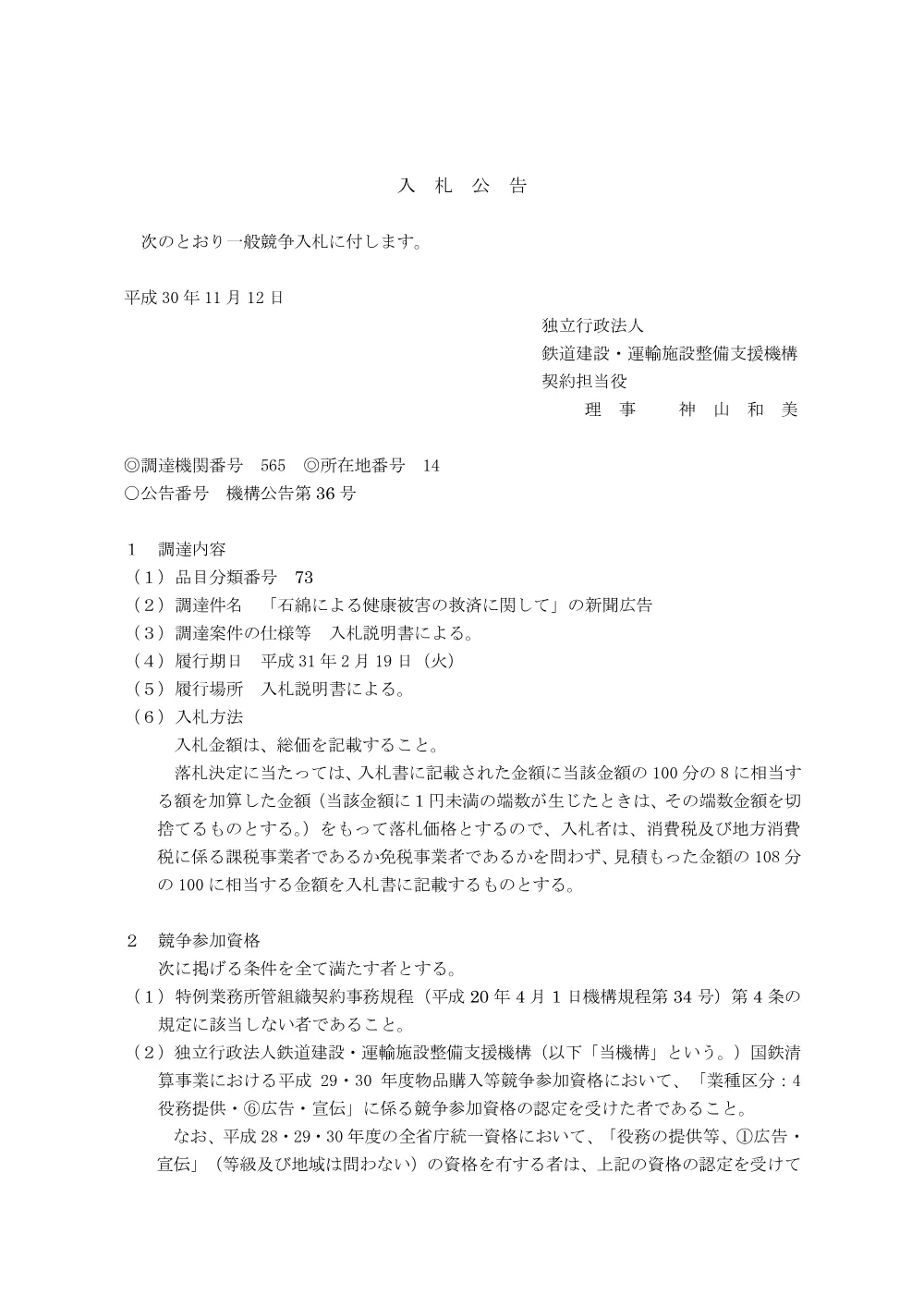 入 札 公 告

次のとおり一般競争入札に付します。

平成 30 年 11 月 12 日

独立行政法人
鉄道建設・運輸施設整備支援機構
契約担当役
理 事 神 山 和 美

◎調達機関番号 565 ◎所在地番号 14
○公告番号 機構公告第 36 号

1 調達内容
（1）品目分類番号 73
（2）調達件名 「石綿による健康被害の救済に関して」の新聞広告
（3）調達案件の仕様等 入札説明書による。
（4）履行期日 平成 31 年 2 月 19 日（火）
（5）履行場所 入札説明書による。
（6）入札方法
入札金額は、総価を記載すること。
落札決定に当たっては、入札書に記載された金額に当該金額の 100 分の 8 に相当する額を加算した金額（当該金額に 1 円未満の端数が生じたときは、その端数金額を切捨てるものとする。）をもって落札価格とするので、入札者は、消費税及び地方消費税に係る課税事業者であるか免税事業者であるかを問わず、見積もった金額の 108 分の 100 に相当する金額を入札書に記載するものとする。

2 競争参加資格
次に掲げる条件を全て満たす者とする。
（1）特例業務所管組織契約事務規程（平成 20 年 4 月 1 日機構規程第 34 号）第 4 条の規定に該当しない者であること。
（2）独立行政法人鉄道建設・運輸施設整備支援機構（以下「当機構」という。）国鉄清算事業における平成 29・30 年度物品購入等競争参加資格において、「業種区分：4 役務提供・⑥広告・宣伝」に係る競争参加資格の認定を受けた者であること。
なお、平成 28・29・30 年度の全省庁統一資格において、「役務の提供等、①広告・宣伝」（等級及び地域は問わない）の資格を有する者は、上記の資格の認定を受けて